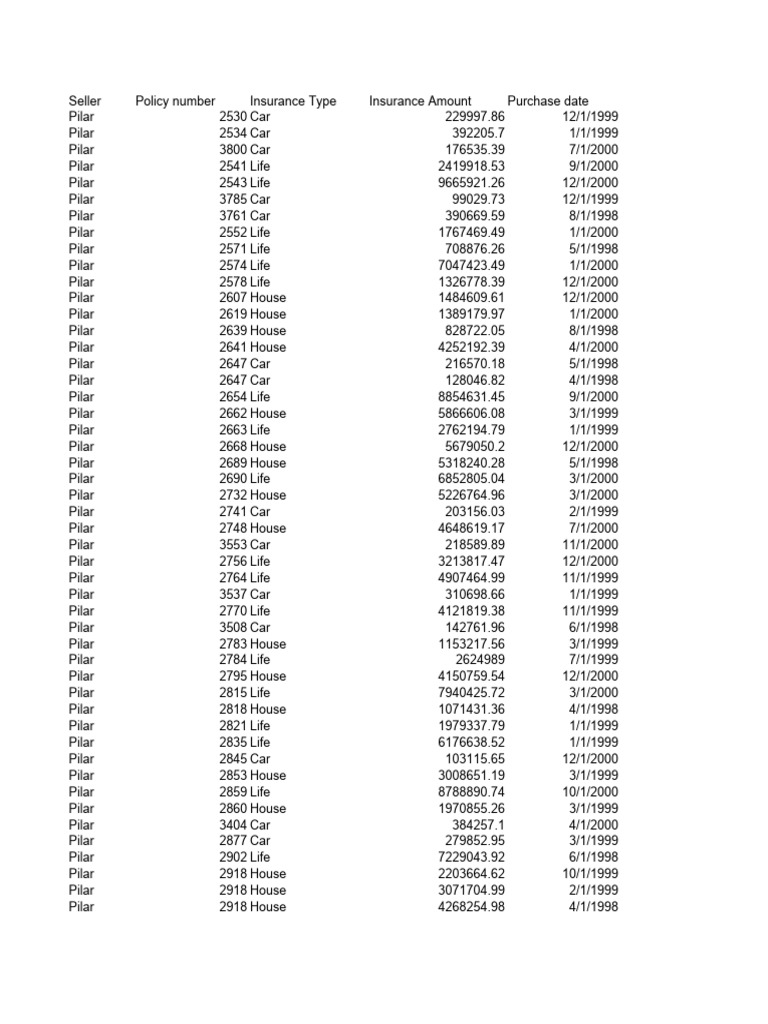 | Seller | Policy number | Insurance Type | Insurance Amount | Purchase date |
|---|---|---|---|---|
| Pilar | 2530 | Car | 229997.86 | 12/1/1999 |
| Pilar | 2534 | Car | 392205.7 | 1/1/1999 |
| Pilar | 3800 | Car | 176535.39 | 7/1/2000 |
| Pilar | 2541 | Life | 2419918.53 | 9/1/2000 |
| Pilar | 2543 | Life | 9665921.26 | 12/1/2000 |
| Pilar | 3785 | Car | 99029.73 | 12/1/1999 |
| Pilar | 3761 | Car | 390669.59 | 8/1/1998 |
| Pilar | 2552 | Life | 1767469.49 | 1/1/2000 |
| Pilar | 2571 | Life | 708876.26 | 5/1/1998 |
| Pilar | 2574 | Life | 7047423.49 | 1/1/2000 |
| Pilar | 2578 | Life | 1326778.39 | 12/1/2000 |
| Pilar | 2607 | House | 1484609.61 | 12/1/2000 |
| Pilar | 2619 | House | 1389179.97 | 1/1/2000 |
| Pilar | 2639 | House | 828722.05 | 8/1/1998 |
| Pilar | 2641 | House | 4252192.39 | 4/1/2000 |
| Pilar | 2647 | Car | 216570.18 | 5/1/1998 |
| Pilar | 2647 | Car | 128046.82 | 4/1/1998 |
| Pilar | 2654 | Life | 8854631.45 | 9/1/2000 |
| Pilar | 2662 | House | 5866606.08 | 3/1/1999 |
| Pilar | 2663 | Life | 2762194.79 | 1/1/1999 |
| Pilar | 2668 | House | 5679050.2 | 12/1/2000 |
| Pilar | 2689 | House | 5318240.28 | 5/1/1998 |
| Pilar | 2690 | Life | 6852805.04 | 3/1/2000 |
| Pilar | 2732 | House | 5226764.96 | 3/1/2000 |
| Pilar | 2741 | Car | 203156.03 | 2/1/1999 |
| Pilar | 2748 | House | 4648619.17 | 7/1/2000 |
| Pilar | 3553 | Car | 218589.89 | 11/1/2000 |
| Pilar | 2756 | Life | 3213817.47 | 12/1/2000 |
| Pilar | 2764 | Life | 4907464.99 | 11/1/1999 |
| Pilar | 3537 | Car | 310698.66 | 1/1/1999 |
| Pilar | 2770 | Life | 4121819.38 | 11/1/1999 |
| Pilar | 3508 | Car | 142761.96 | 6/1/1998 |
| Pilar | 2783 | House | 1153217.56 | 3/1/1999 |
| Pilar | 2784 | Life | 2624989 | 7/1/1999 |
| Pilar | 2795 | House | 4150759.54 | 12/1/2000 |
| Pilar | 2815 | Life | 7940425.72 | 3/1/2000 |
| Pilar | 2818 | House | 1071431.36 | 4/1/1998 |
| Pilar | 2821 | Life | 1979337.79 | 1/1/1999 |
| Pilar | 2835 | Life | 6176638.52 | 1/1/1999 |
| Pilar | 2845 | Car | 103115.65 | 12/1/2000 |
| Pilar | 2853 | House | 3008651.19 | 3/1/1999 |
| Pilar | 2859 | Life | 8788890.74 | 10/1/2000 |
| Pilar | 2860 | House | 1970855.26 | 3/1/1999 |
| Pilar | 3404 | Car | 384257.1 | 4/1/2000 |
| Pilar | 2877 | Car | 279852.95 | 3/1/1999 |
| Pilar | 2902 | Life | 7229043.92 | 6/1/1998 |
| Pilar | 2918 | House | 2203664.62 | 10/1/1999 |
| Pilar | 2918 | House | 3071704.99 | 2/1/1999 |
| Pilar | 2918 | House | 4268254.98 | 4/1/1998 |